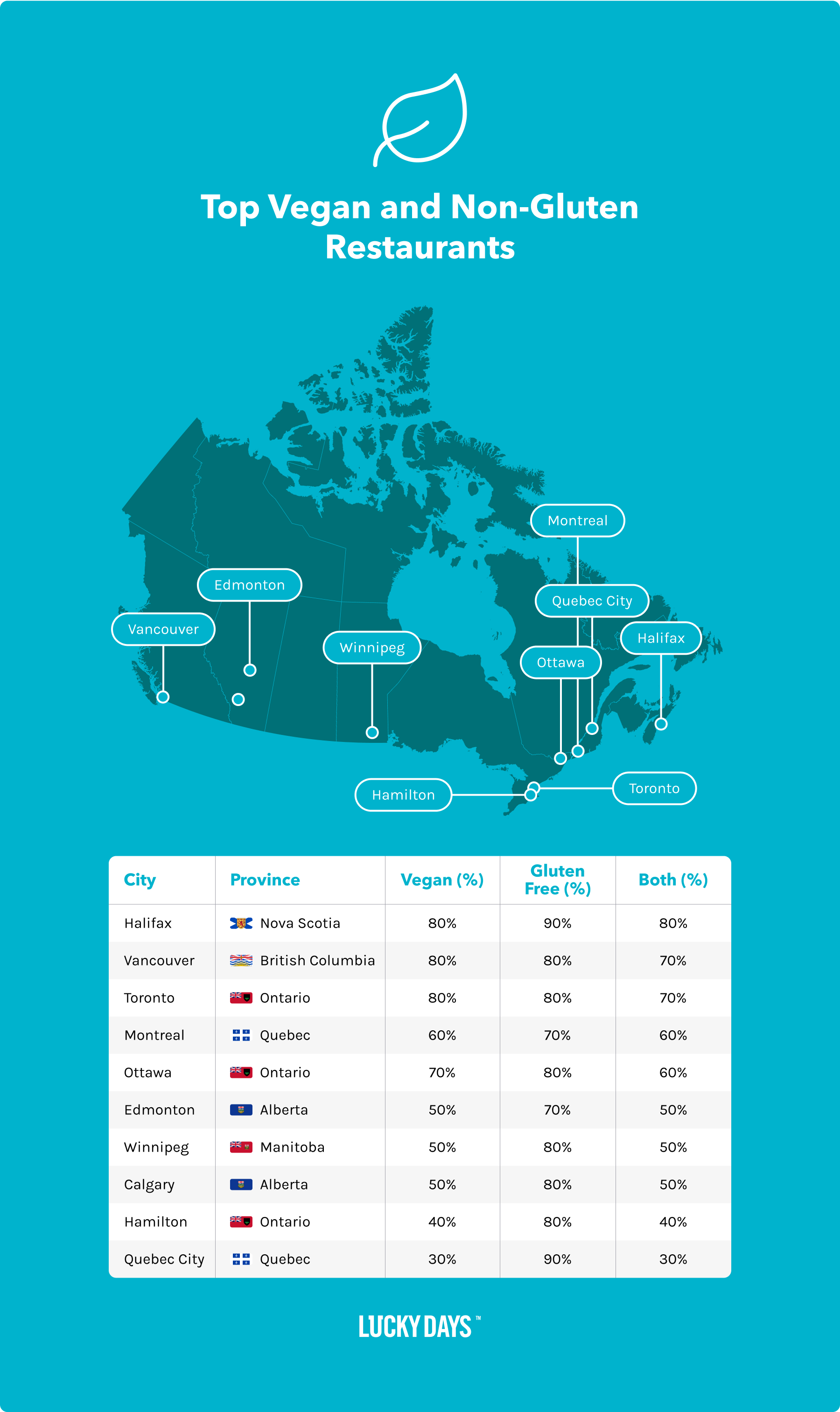 Top Vegan and Non-Gluten Restaurants

Montreal

Edmonton

Quebec City

Vancouver

Halifax

Winnipeg

Ottawa

Hamilton

Toronto

| City | Province | Vegan (%) | Gluten Free (%) | Both (%) |
|---|---|---|---|---|
| Halifax | Nova Scotia | 80% | 90% | 80% |
| Vancouver | British Columbia | 80% | 80% | 70% |
| Toronto | Ontario | 80% | 80% | 70% |
| Montreal | Quebec | 60% | 70% | 60% |
| Ottawa | Ontario | 70% | 80% | 60% |
| Edmonton | Alberta | 50% | 70% | 50% |
| Winnipeg | Manitoba | 50% | 80% | 50% |
| Calgary | Alberta | 50% | 80% | 50% |
| Hamilton | Ontario | 40% | 80% | 40% |
| Quebec City | Quebec | 30% | 90% | 30% |

LUCKY DAYS™